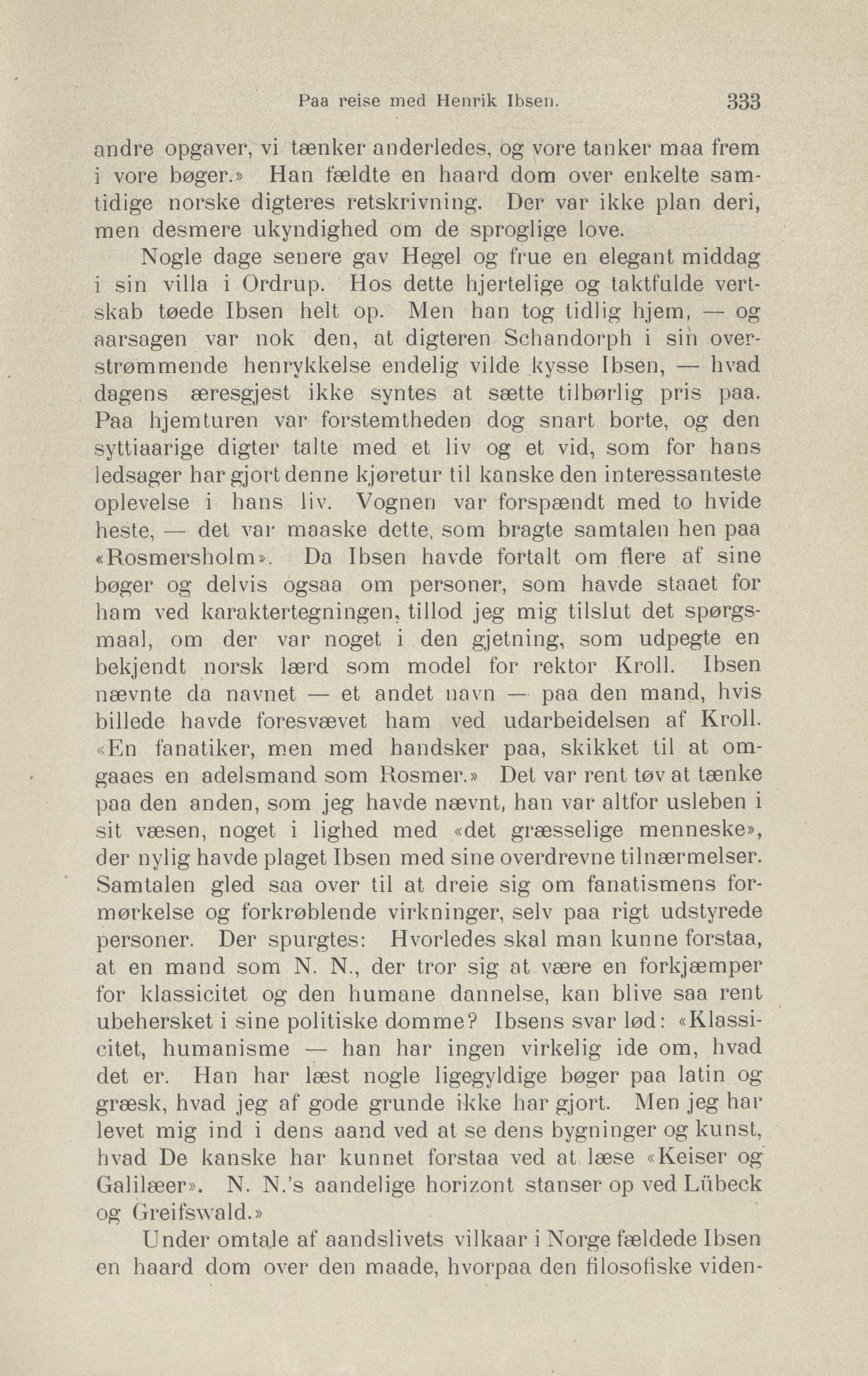 Paa reise med Henrik Ibsen. 333

andre opgaver, vi tænker anderledes, og vore tanker maa frem i vore bøger.» Han fældte en haard dom over enkelte samtidige norske digteres retskrivning. Der var ikke plan deri, men desmere ukyndighed om de sproglige love.

Nogle dage senere gav Hegel og frue en elegant middag i sin villa i Ordrup. Hos dette hjertelige og taktfulde vertskab tøede Ibsen helt op. Men han tog tidlig hjem, — og aarsagen var nok den, at digteren Schandorph i sin overstrømmende henrykkelse endelig vilde kysse Ibsen, — hvad dagens æresgjest ikke syntes at sætte tilbørlig pris paa. Paa hjemturen var forstemtheden dog snart borte, og den syttiaarige digter talte med et liv og et vid, som for hans ledsager har gjort denne kjøretur til kanske den interessanteste oplevelse i hans liv. Vognen var forspændt med to hvide heste, — det var maaske dette, som bragte samtalen hen paa «Rosmersholm». Da Ibsen havde fortalt om flere af sine bøger og delvis ogsaa om personer, som havde staaet for ham ved karaktertegningen, tillod jeg mig tilslut det spørgsmaal, om der var noget i den gjetning, som udpegte en bekjendt norsk lærd som model for rektor Kroll. Ibsen nævnte da navnet — et andet navn — paa den mand, hvis billede havde foresvævet ham ved udarbeidelsen af Kroll. «En fanatiker, men med handsker paa, skikket til at omgaaes en adelsmand som Rosmer.» Det var rent tøv at tænke paa den anden, som jeg havde nævnt, han var altfor usleben i sit væsen, noget i lighed med «det græsselige menneske», der nylig havde plaget Ibsen med sine overdrevne tilnærmelser. Samtalen gled saa over til at dreie sig om fanatismens formørkelse og forkrøblende virkninger, selv paa rigt udstyrede personer. Der spurgtes: Hvorledes skal man kunne forstaa, at en mand som N. N., der tror sig at være en forkjæmper for klassicitet og den humane dannelse, kan blive saa rent ubehersket i sine politiske domme? Ibsens svar lød: «Klassicitet, humanisme — han har ingen virkelig ide om, hvad det er. Han har læst nogle ligegyldige bøger paa latin og græsk, hvad jeg af gode grunde ikke har gjort. Men jeg har levet mig ind i dens aand ved at se dens bygninger og kunst, hvad De kanske har kunnet forstaa ved at læse «Keiser og Galilæer». N. N.'s aandelige horizont stanser op ved Lübeck og Greifswald.»

Under omtale af aandslivets vilkaar i Norge fældede Ibsen en haard dom over den maade, hvorpaa den filosofiske viden-